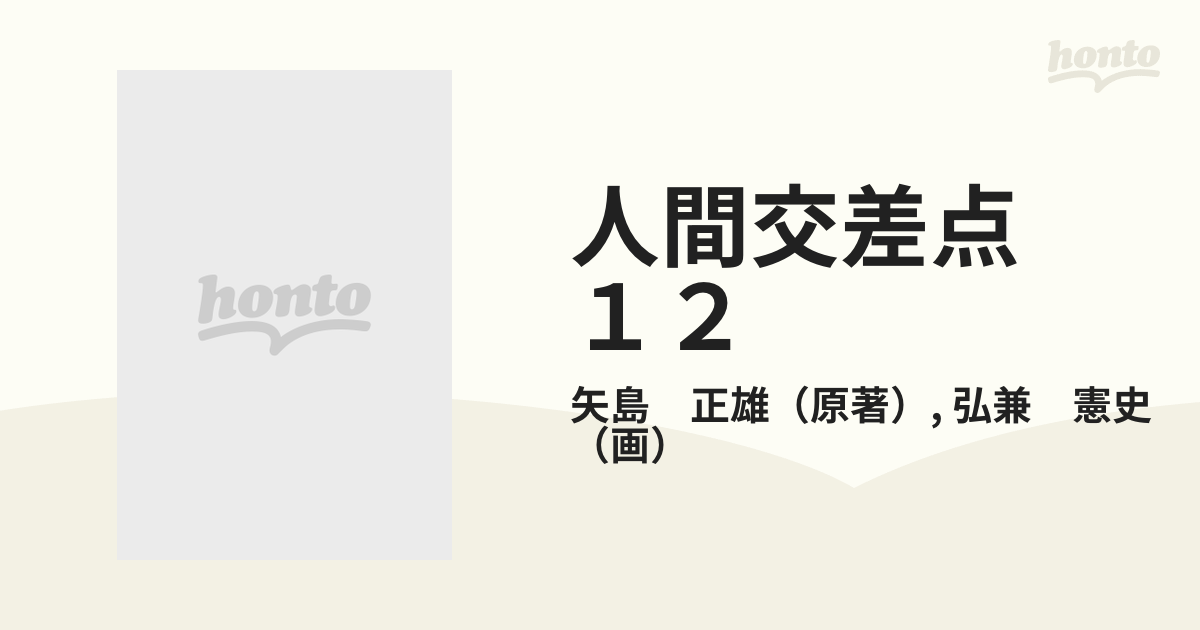 honto

honto

人間交差点
１２

矢島　正雄（原著）, 弘兼　憲史（画）